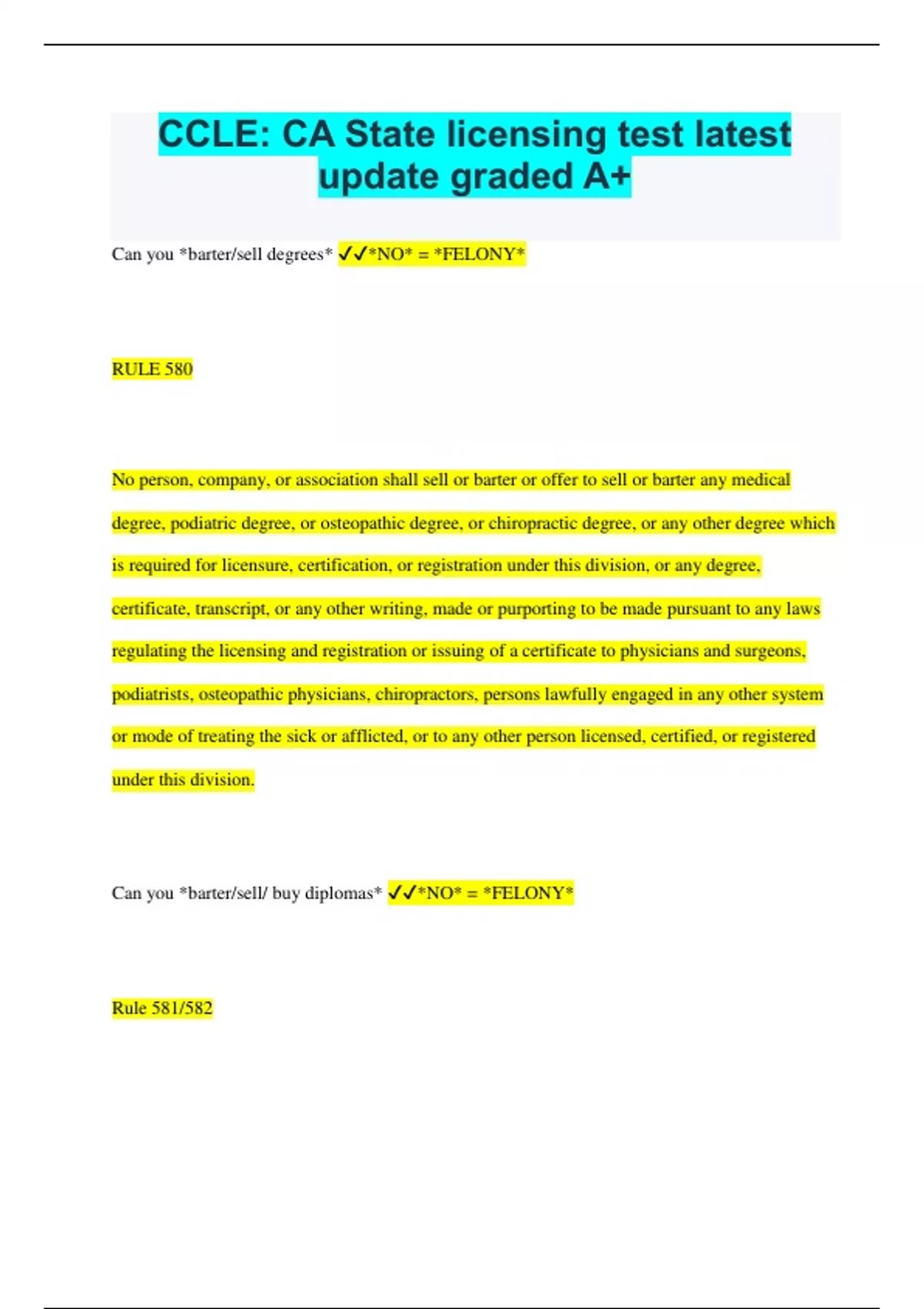 CCLE: CA State licensing test latest update graded A+

Can you *barter/sell degrees* ✓✓*NO* = *FELONY*

RULE 580

No person, company, or association shall sell or barter or offer to sell or barter any medical degree, podiatric degree, or osteopathic degree, or chiropractic degree, or any other degree which is required for licensure, certification, or registration under this division, or any degree, certificate, transcript, or any other writing, made or purporting to be made pursuant to any laws regulating the licensing and registration or issuing of a certificate to physicians and surgeons, podiatrists, osteopathic physicians, chiropractors, persons lawfully engaged in any other system or mode of treating the sick or afflicted, or to any other person licensed, certified, or registered under this division.

Can you *barter/sell/ buy diplomas* ✓✓*NO* = *FELONY*

Rule 581/582